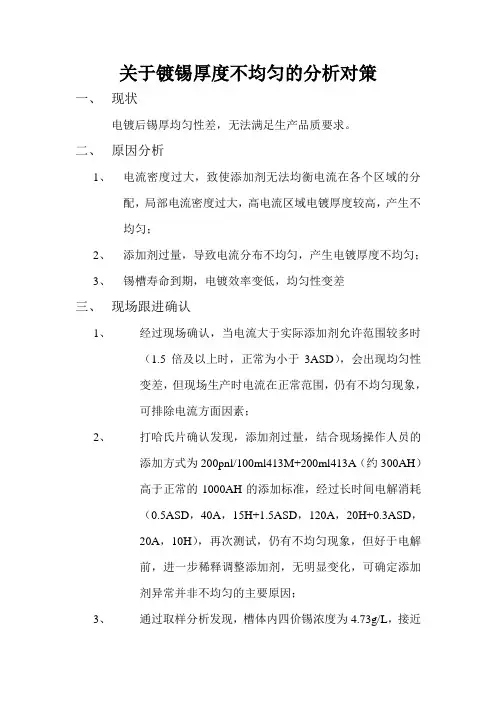 关于镀锡厚度不均匀的分析对策

一、 现状

电镀后锡厚均匀性差，无法满足生产品质要求。

二、 原因分析

1、 电流密度过大，致使添加剂无法均衡电流在各个区域的分配，局部电流密度过大，高电流区域电镀厚度较高，产生不均匀；

2、 添加剂过量，导致电流分布不均匀，产生电镀厚度不均匀；

3、 锡槽寿命到期，电镀效率变低，均匀性变差

三、 现场跟进确认

1、 经过现场确认，当电流大于实际添加剂允许范围较多时（1.5 倍及以上时，正常为小于 3ASD），会出现均匀性变差，但现场生产时电流在正常范围，仍有不均匀现象，可排除电流方面因素；

2、 打哈氏片确认发现，添加剂过量，结合现场操作人员的添加方式为 200pnl/100ml413M+200ml413A（约 300AH）高于正常的 1000AH 的添加标准，经过长时间电解消耗（0.5ASD，40A，15H+1.5ASD，120A，20H+0.3ASD，20A，10H），再次测试，仍有不均匀现象，但好于电解前，进一步稀释调整添加剂，无明显变化，可确定添加剂异常并非不均匀的主要原因；

3、 通过取样分析发现，槽体内四价锡浓度为 4.73g/L，接近